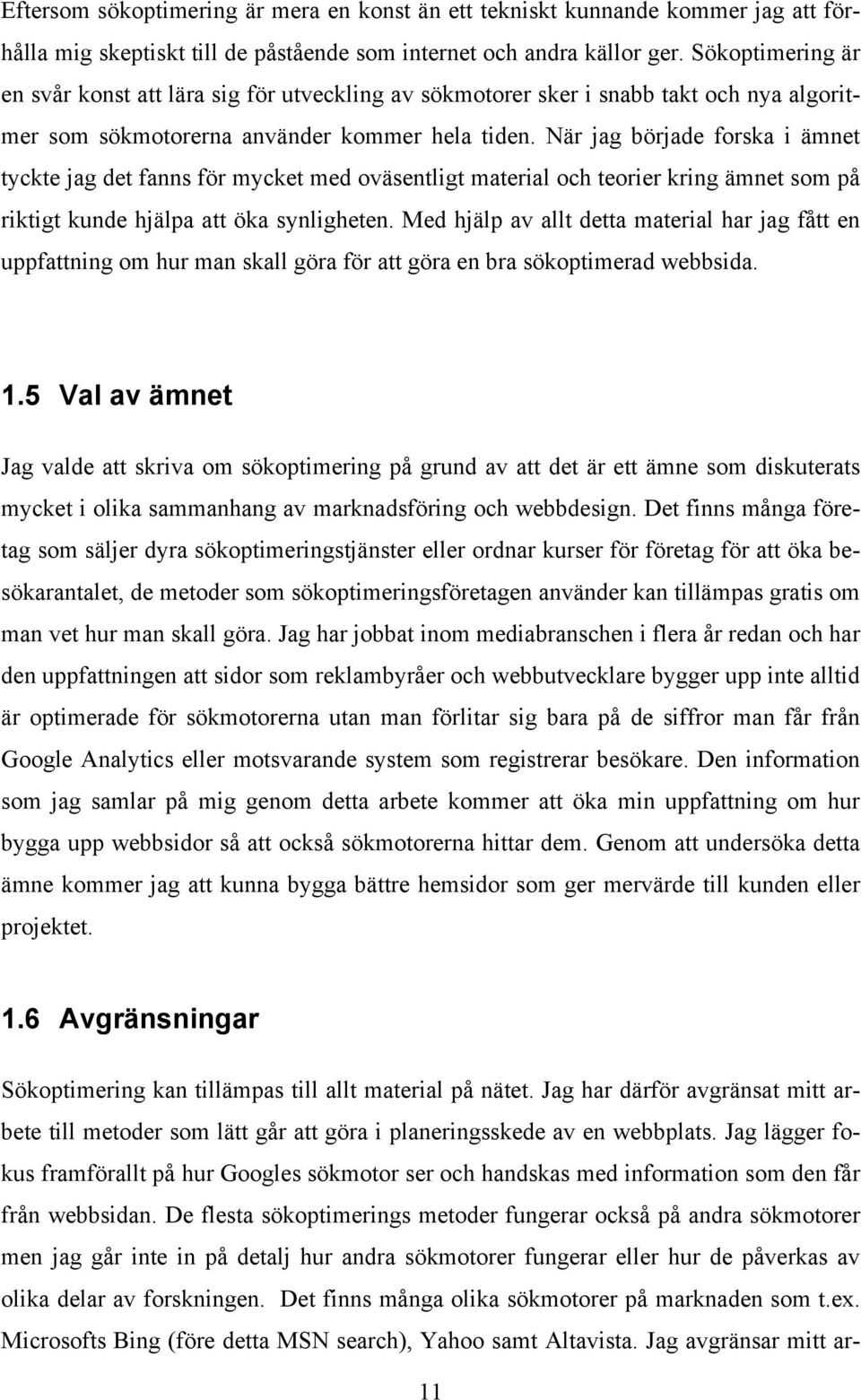 Eftersom sökoptimering är mera en konst än ett tekniskt kunnande kommer jag att förhålla mig skeptiskt till de påstående som internet och andra källor ger. Sökoptimering är en svår konst att lära sig för utveckling av sökmotorer sker i snabb takt och nya algoritmer som sökmotorerna använder kommer hela tiden. När jag började forska i ämnet tyckte jag det fanns för mycket med oväsentligt material och teorier kring ämnet som på riktigt kunde hjälpa att öka synligheten. Med hjälp av allt detta material har jag fått en uppfattning om hur man skall göra för att göra en bra sökoptimerad webbsida.

1.5 Val av ämnet

Jag valde att skriva om sökoptimering på grund av att det är ett ämne som diskuterats mycket i olika sammanhang av marknadsföring och webbdesign. Det finns många företag som säljer dyra sökoptimeringstjänster eller ordnar kurser för företag för att öka besökarantalet, de metoder som sökoptimeringsföretagen använder kan tillämpas gratis om man vet hur man skall göra. Jag har jobbat inom mediabranschen i flera år redan och har den uppfattningen att sidor som reklambyråer och webbutvecklare bygger upp inte alltid är optimerade för sökmotorerna utan man förlitar sig bara på de siffror man får från Google Analytics eller motsvarande system som registrerar besökare. Den information som jag samlar på mig genom detta arbete kommer att öka min uppfattning om hur bygga upp webbsidor så att också sökmotorerna hittar dem. Genom att undersöka detta ämne kommer jag att kunna bygga bättre hemsidor som ger mervärde till kunden eller projektet.

1.6 Avgränsningar

Sökoptimering kan tillämpas till allt material på nätet. Jag har därför avgränsat mitt arbete till metoder som lätt går att göra i planeringsskede av en webbplats. Jag lägger fokus framförallt på hur Googles sökmotor ser och handskas med information som den får från webbsidan. De flesta sökoptimerings metoder fungerar också på andra sökmotorer men jag går inte in på detalj hur andra sökmotorer fungerar eller hur de påverkas av olika delar av forskningen. Det finns många olika sökmotorer på marknaden som t.ex. Microsofts Bing (före detta MSN search), Yahoo samt Altavista. Jag avgränsar mitt ar-

11